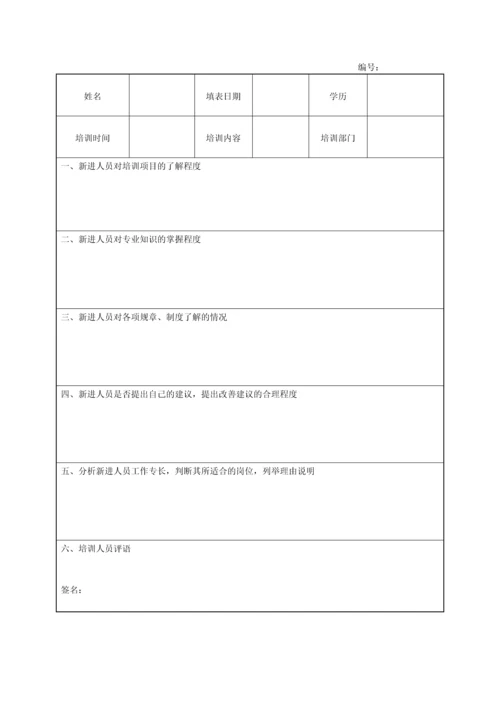 编号：

| 姓名 | | 填表日期 | | 学历 | |
|---|---|---|---|---|---|
| 培训时间 | | 培训内容 | | 培训部门 | |

一、新进人员对培训项目的了解程度

二、新进人员对专业知识的掌握程度

三、新进人员对各项规章、制度了解的情况

四、新进人员是否提出自己的建议，提出改善建议的合理程度

五、分析新进人员工作专长，判断其所适合的岗位，列举理由说明

六、培训人员评语

签名：